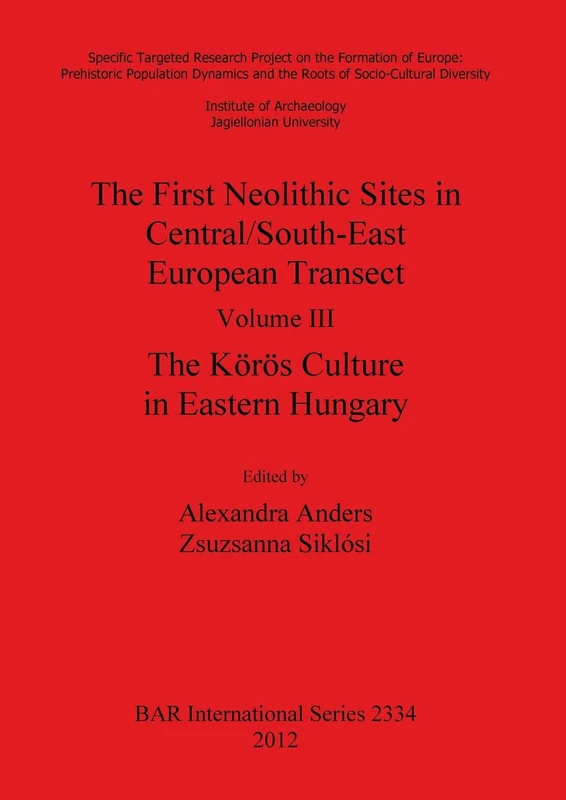 Specific Targeted Research Project on the Formation of Europe: Prehistoric Population Dynamics and the Roots of Socio-Cultural Diversity

Institute of Archaeology
Jagiellonian University

The First Neolithic Sites in Central/South-East European Transect

Volume III

The Körös Culture in Eastern Hungary

Edited by

Alexandra Anders
Zsuzsanna Siklósi

BAR International Series 2334
2012